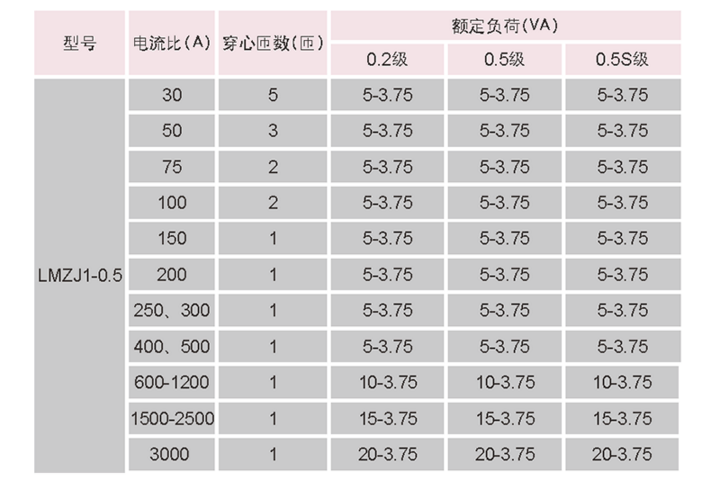 | 型号 | 电流比(A) | 穿心匝数(匝) | 额定负荷(VA) | | |
|---|---|---|---|---|---|
| | | | 0.2级 | 0.5级 | 0.5S级 |
| LMZJ1-0.5 | 30 | 5 | 5-3.75 | 5-3.75 | 5-3.75 |
| | 50 | 3 | 5-3.75 | 5-3.75 | 5-3.75 |
| | 75 | 2 | 5-3.75 | 5-3.75 | 5-3.75 |
| | 100 | 2 | 5-3.75 | 5-3.75 | 5-3.75 |
| | 150 | 1 | 5-3.75 | 5-3.75 | 5-3.75 |
| | 200 | 1 | 5-3.75 | 5-3.75 | 5-3.75 |
| | 250、300 | 1 | 5-3.75 | 5-3.75 | 5-3.75 |
| | 400、500 | 1 | 5-3.75 | 5-3.75 | 5-3.75 |
| | 600-1200 | 1 | 10-3.75 | 10-3.75 | 10-3.75 |
| | 1500-2500 | 1 | 15-3.75 | 15-3.75 | 15-3.75 |
| | 3000 | 1 | 20-3.75 | 20-3.75 | 20-3.75 |